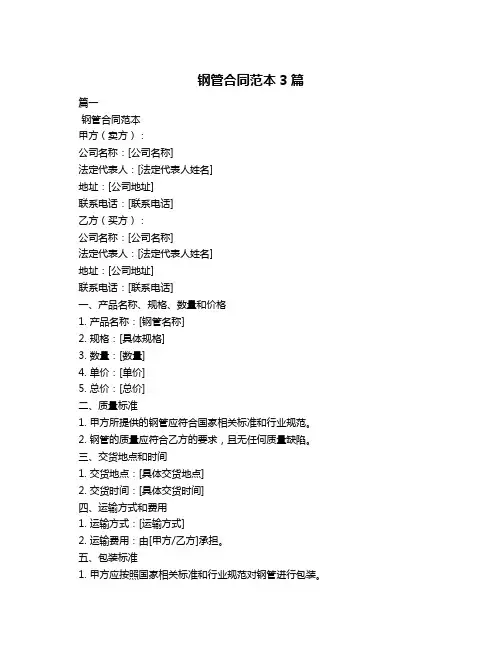 钢管合同范本 3 篇

篇一

钢管合同范本

甲方（卖方）：

公司名称：[公司名称]

法定代表人：[法定代表人姓名]

地址：[公司地址]

联系电话：[联系电话]

乙方（买方）：

公司名称：[公司名称]

法定代表人：[法定代表人姓名]

地址：[公司地址]

联系电话：[联系电话]

一、产品名称、规格、数量和价格

1. 产品名称：[钢管名称]

2. 规格：[具体规格]

3. 数量：[数量]

4. 单价：[单价]

5. 总价：[总价]

二、质量标准

1. 甲方所提供的钢管应符合国家相关标准和行业规范。

2. 钢管的质量应符合乙方的要求，且无任何质量缺陷。

三、交货地点和时间

1. 交货地点：[具体交货地点]

2. 交货时间：[具体交货时间]

四、运输方式和费用

1. 运输方式：[运输方式]

2. 运输费用：由[甲方/乙方]承担。

五、包装标准

1. 甲方应按照国家相关标准和行业规范对钢管进行包装。